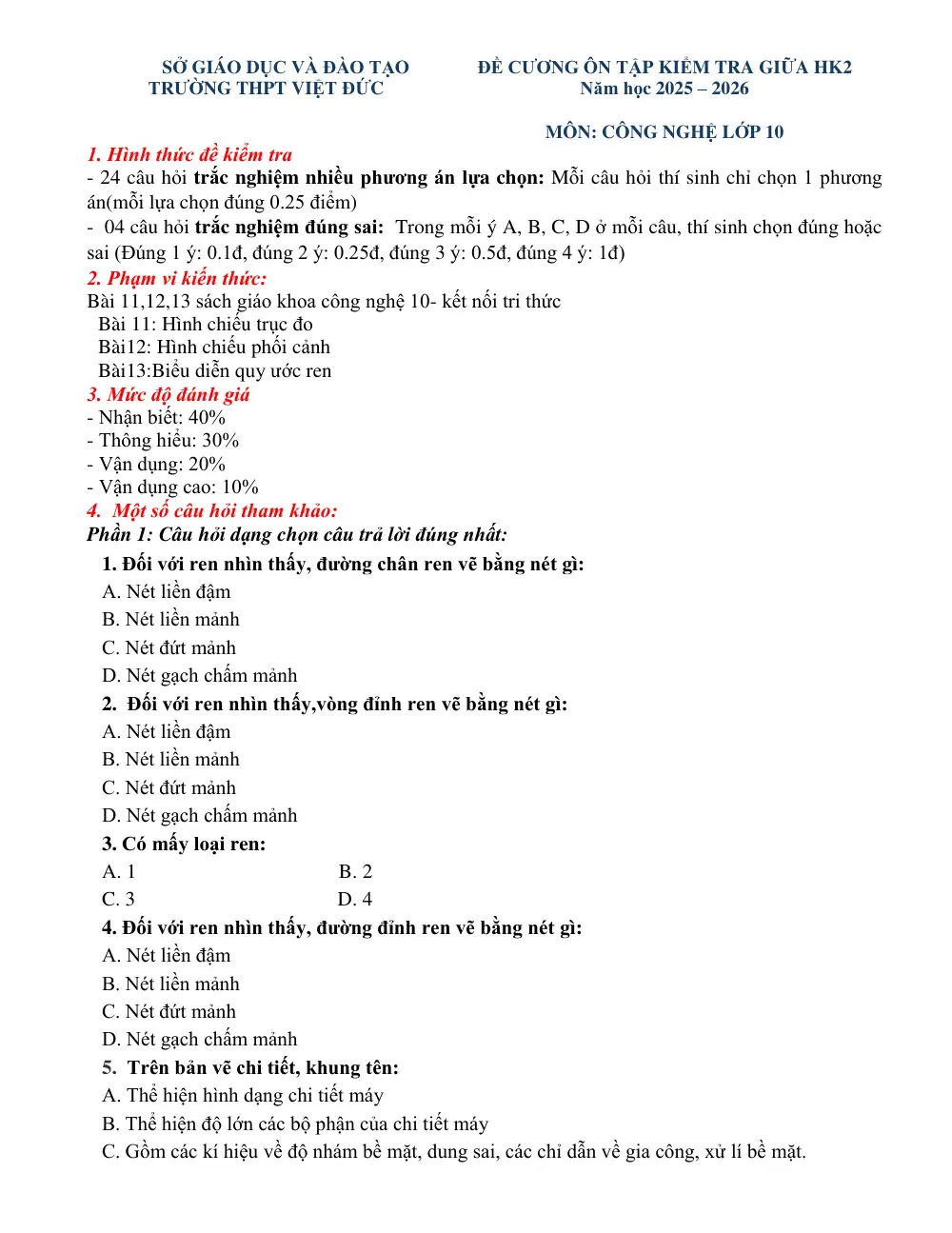 SỞ GIÁO DỤC VÀ ĐÀO TẠO
TRƯỜNG THPT VIỆT ĐỨC

ĐỀ CƯƠNG ÔN TẬP KIỂM TRA GIỮA HK2
Năm học 2025 – 2026

MÔN: CÔNG NGHỆ LỚP 10

1. Hình thức đề kiểm tra

- 24 câu hỏi trắc nghiệm nhiều phương án lựa chọn: Mỗi câu hỏi thí sinh chỉ chọn 1 phương án(mỗi lựa chọn đúng 0.25 điểm)

- 04 câu hỏi trắc nghiệm đúng sai: Trong mỗi ý A, B, C, D ở mỗi câu, thí sinh chọn đúng hoặc sai (Đúng 1 ý: 0.1đ, đúng 2 ý: 0.25đ, đúng 3 ý: 0.5đ, đúng 4 ý: 1đ)

2. Phạm vi kiến thức:

Bài 11,12,13 sách giáo khoa công nghệ 10- kết nối tri thức
Bài 11: Hình chiếu trục đo
Bài12: Hình chiếu phối cảnh
Bài13:Biểu diễn quy ước ren

3. Mức độ đánh giá

- Nhận biết: 40%
- Thông hiểu: 30%
- Vận dụng: 20%
- Vận dụng cao: 10%

4. Một số câu hỏi tham khảo:

Phần 1: Câu hỏi dạng chọn câu trả lời đúng nhất:

1. Đối với ren nhìn thấy, đường chân ren vẽ bằng nét gì:
A. Nét liền đậm
B. Nét liền mảnh
C. Nét đứt mảnh
D. Nét gạch chấm mảnh

2. Đối với ren nhìn thấy,vòng đỉnh ren vẽ bằng nét gì:
A. Nét liền đậm
B. Nét liền mảnh
C. Nét đứt mảnh
D. Nét gạch chấm mảnh

3. Có mấy loại ren:
A. 1 B. 2
C. 3 D. 4

4. Đối với ren nhìn thấy, đường đỉnh ren vẽ bằng nét gì:
A. Nét liền đậm
B. Nét liền mảnh
C. Nét đứt mảnh
D. Nét gạch chấm mảnh

5. Trên bản vẽ chi tiết, khung tên:
A. Thể hiện hình dạng chi tiết máy
B. Thể hiện độ lớn các bộ phận của chi tiết máy
C. Gồm các kí hiệu về độ nhám bề mặt, dung sai, các chỉ dẫn về gia công, xử lí bề mặt.